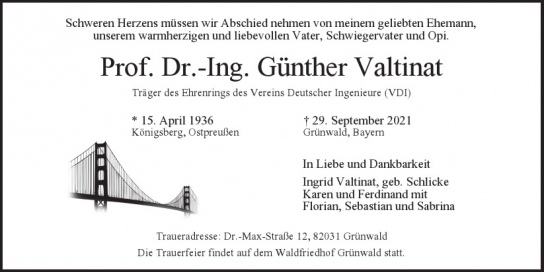 Schweren Herzens müssen wir Abschied nehmen von meinem geliebten Ehemann, unserem warmherzigen und liebevollen Vater, Schwiegervater und Opi.

Prof. Dr.-Ing. Günther Valtinat

Träger des Ehrenrings des Vereins Deutscher Ingenieure (VDI)

* 15. April 1936
Königsberg, Ostpreußen

† 29. September 2021
Grünwald, Bayern

In Liebe und Dankbarkeit

Ingrid Valtinat, geb. Schlicke
Karen und Ferdinand mit
Florian, Sebastian und Sabrina

Traueradresse: Dr.-Max-Straße 12, 82031 Grünwald
Die Trauerfeier findet auf dem Waldfriedhof Grünwald statt.